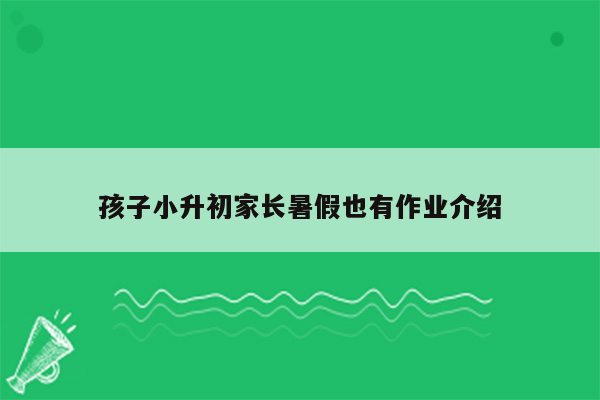 孩子小升初家长暑假也有作业介绍